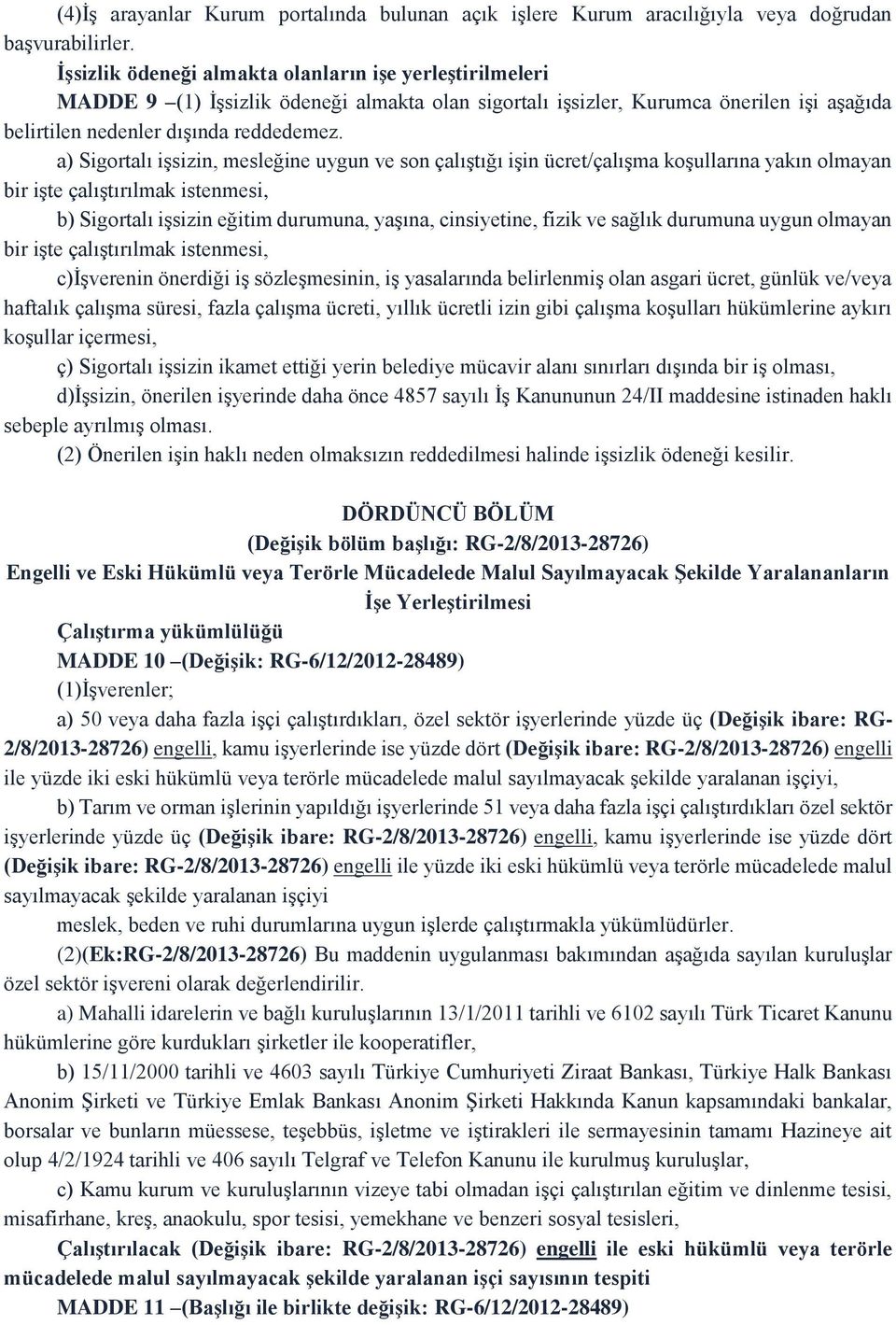 (4)İş arayanlar Kurum portalında bulunan açık işlere Kurum aracılığıyla veya doğrudan başvurabilirler.

İşsizlik ödeneği almakta olanların işe yerleştirilmeleri

MADDE 9 –(1) İşsizlik ödeneği almakta olan sigortalı işsizler, Kurumca önerilen işi aşağıda belirtilen nedenler dışında reddedemez.

a) Sigortalı işsizin, mesleğine uygun ve son çalıştığı işin ücret/çalışma koşullarına yakın olmayan bir işte çalıştırılmak istenmesi,

b) Sigortalı işsizin eğitim durumuna, yaşına, cinsiyetine, fizik ve sağlık durumuna uygun olmayan bir işte çalıştırılmak istenmesi,

c)İşverenin önerdiği iş sözleşmesinin, iş yasalarında belirlenmiş olan asgari ücret, günlük ve/veya haftalık çalışma süresi, fazla çalışma ücreti, yıllık ücretli izin gibi çalışma koşulları hükümlerine aykırı koşullar içermesi,

ç) Sigortalı işsizin ikamet ettiği yerin belediye mücavir alanı sınırları dışında bir iş olması,

d)İşsizin, önerilen işyerinde daha önce 4857 sayılı İş Kanununun 24/II maddesine istinaden haklı sebeple ayrılmış olması.

(2) Önerilen işin haklı neden olmaksızın reddedilmesi halinde işsizlik ödeneği kesilir.

DÖRDÜNCÜ BÖLÜM
(Değişik bölüm başlığı: RG-2/8/2013-28726)
Engelli ve Eski Hükümlü veya Terörle Mücadelede Malul Sayılmayacak Şekilde Yaralananların İşe Yerleştirilmesi

Çalıştırma yükümlülüğü

MADDE 10 –(Değişik: RG-6/12/2012-28489)

(1)İşverenler;

a) 50 veya daha fazla işçi çalıştırdıkları, özel sektör işyerlerinde yüzde üç (Değişik ibare: RG-2/8/2013-28726) engelli, kamu işyerlerinde ise yüzde dört (Değişik ibare: RG-2/8/2013-28726) engelli ile yüzde iki eski hükümlü veya terörle mücadelede malul sayılmayacak şekilde yaralanan işçiyi,

b) Tarım ve orman işlerinin yapıldığı işyerlerinde 51 veya daha fazla işçi çalıştırdıkları özel sektör işyerlerinde yüzde üç (Değişik ibare: RG-2/8/2013-28726) engelli, kamu işyerlerinde ise yüzde dört (Değişik ibare: RG-2/8/2013-28726) engelli ile yüzde iki eski hükümlü veya terörle mücadelede malul sayılmayacak şekilde yaralanan işçiyi

meslek, beden ve ruhi durumlarına uygun işlerde çalıştırmakla yükümlüdürler.

(2)(Ek:RG-2/8/2013-28726) Bu maddenin uygulanması bakımından aşağıda sayılan kuruluşlar özel sektör işvereni olarak değerlendirilir.

a) Mahalli idarelerin ve bağlı kuruluşlarının 13/1/2011 tarihli ve 6102 sayılı Türk Ticaret Kanunu hükümlerine göre kurdukları şirketler ile kooperatifler,

b) 15/11/2000 tarihli ve 4603 sayılı Türkiye Cumhuriyeti Ziraat Bankası, Türkiye Halk Bankası Anonim Şirketi ve Türkiye Emlak Bankası Anonim Şirketi Hakkında Kanun kapsamındaki bankalar, borsalar ve bunların müessese, teşebbüs, işletme ve iştirakleri ile sermayesinin tamamı Hazineye ait olup 4/2/1924 tarihli ve 406 sayılı Telgraf ve Telefon Kanunu ile kurulmuş kuruluşlar,

c) Kamu kurum ve kuruluşlarının vizeye tabi olmadan işçi çalıştırılan eğitim ve dinlenme tesisi, misafirhane, kreş, anaokulu, spor tesisi, yemekhane ve benzeri sosyal tesisleri,

Çalıştırılacak (Değişik ibare: RG-2/8/2013-28726) engelli ile eski hükümlü veya terörle mücadelede malul sayılmayacak şekilde yaralanan işçi sayısının tespiti

MADDE 11 –(Başlığı ile birlikte değişik: RG-6/12/2012-28489)